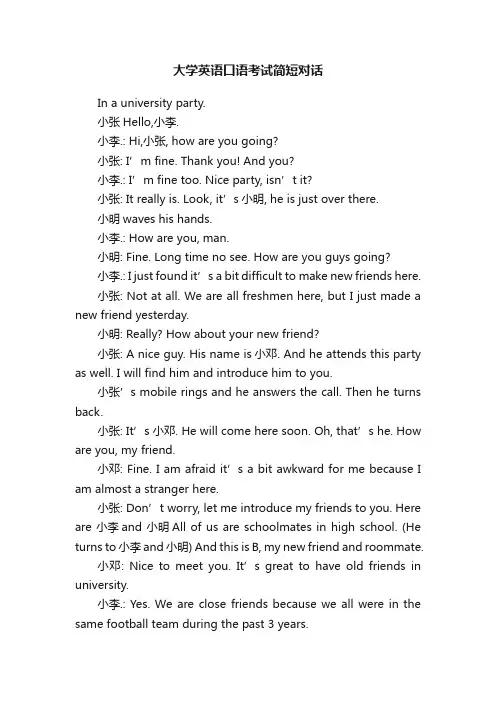 大学英语口语考试简短对话

In a university party.

小张 Hello,小李.

小李.: Hi,小张, how are you going?

小张: I’m fine. Thank you! And you?

小李.: I’m fine too. Nice party, isn’t it?

小张: It really is. Look, it’s 小明, he is just over there.

小明 waves his hands.

小李.: How are you, man.

小明: Fine. Long time no see. How are you guys going?

小李.: I just found it’s a bit difficult to make new friends here.

小张: Not at all. We are all freshmen here, but I just made a new friend yesterday.

小明: Really? How about your new friend?

小张: A nice guy. His name is 小邓. And he attends this party as well. I will find him and introduce him to you.

小张’s mobile rings and he answers the call. Then he turns back.

小张: It’s 小邓. He will come here soon. Oh, that’s he. How are you, my friend.

小邓: Fine. I am afraid it’s a bit awkward for me because I am almost a stranger here.

小张: Don’t worry, let me introduce my friends to you. Here are 小李 and 小明 All of us are schoolmates in high school. (He turns to 小李 and 小明) And this is B, my new friend and roommate.

小邓: Nice to meet you. It’s great to have old friends in university.

小李.: Yes. We are close friends because we all were in the same football team during the past 3 years.